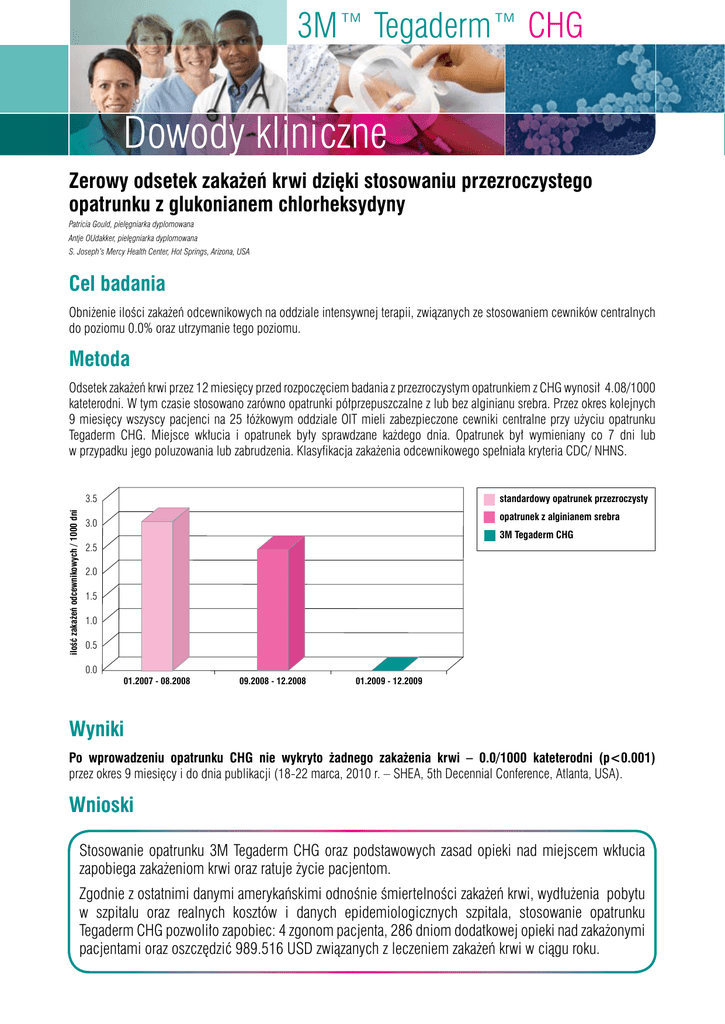 3M™ Tegaderm™ CHG

Dowody kliniczne

Zerowy odsetek zakażeń krwi dzięki stosowaniu przezroczystego opatrunku z glukonianem chlorheksydyny

Patricia Gould, pielęgniarka dyplomowana
Antje OUdakker, pielęgniarka dyplomowana
S. Joseph's Mercy Health Center, Hot Springs, Arizona, USA

Cel badania

Obniżenie ilości zakażeń odcewnikowych na oddziale intensywnej terapii, związanych ze stosowaniem cewników centralnych do poziomu 0.0% oraz utrzymanie tego poziomu.

Metoda

Odsetek zakażeń krwi przez 12 miesięcy przed rozpoczęciem badania z przezroczystym opatrunkiem z CHG wynosił 4.08/1000 kateterodni. W tym czasie stosowano zarówno opatrunki półprzepuszczalne z lub bez alginianu srebra. Przez okres kolejnych 9 miesięcy wszyscy pacjenci na 25 łóżkowym oddziale OIT mieli zabezpieczone cewniki centralne przy użyciu opatrunku Tegaderm CHG. Miejsce wkłucia i opatrunek były sprawdzane każdego dnia. Opatrunek był wymieniany co 7 dni lub w przypadku jego poluzowania lub zabrudzenia. Klasyfikacja zakażenia odcewnikowego spełniała kryteria CDC/ NHNS.

ilość zakażeń odcewnikowych / 1000 dni
3.5
3.0
2.5
2.0
1.5
1.0
0.5
0.0
01.2007 - 08.2008
09.2008 - 12.2008
01.2009 - 12.2009

standardowy opatrunek przezroczysty
opatrunek z alginianem srebra
3M Tegaderm CHG

Wyniki

Po wprowadzeniu opatrunku CHG nie wykryto żadnego zakażenia krwi – 0.0/1000 kateterodni (p<0.001) przez okres 9 miesięcy i do dnia publikacji (18-22 marca, 2010 r. – SHEA, 5th Decennial Conference, Atlanta, USA).

Wnioski

Stosowanie opatrunku 3M Tegaderm CHG oraz podstawowych zasad opieki nad miejscem wkłucia zapobiega zakażeniom krwi oraz ratuje życie pacjentom.

Zgodnie z ostatnimi danymi amerykańskimi odnośnie śmiertelności zakażeń krwi, wydłużenia pobytu w szpitalu oraz realnych kosztów i danych epidemiologicznych szpitala, stosowanie opatrunku Tegaderm CHG pozwoliło zapobiec: 4 zgonom pacjenta, 286 dniom dodatkowej opieki nad zakażonymi pacjentami oraz oszczędzić 989.516 USD związanych z leczeniem zakażeń krwi w ciągu roku.